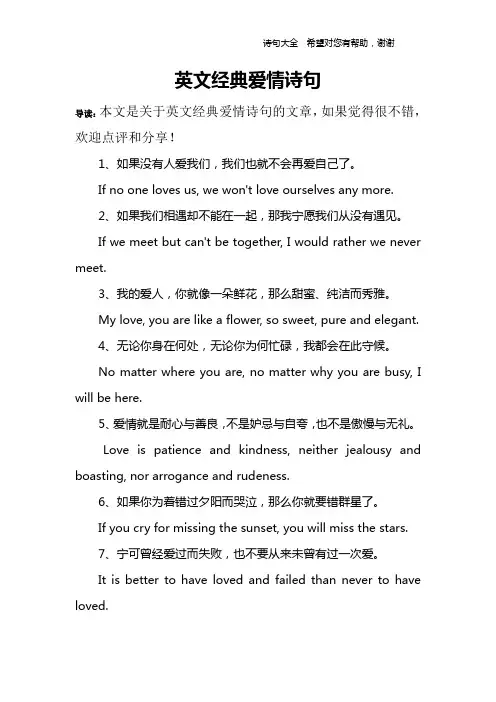 诗句大全 希望对您有帮助，谢谢

英文经典爱情诗句

导读：本文是关于英文经典爱情诗句的文章，如果觉得很不错，欢迎点评和分享！

1、如果没有人爱我们，我们也就不会再爱自己了。

If no one loves us, we won't love ourselves any more.

2、如果我们相遇却不能在一起，那我宁愿我们从没有遇见。

If we meet but can't be together, I would rather we never meet.

3、我的爱人，你就像一朵鲜花，那么甜蜜、纯洁而秀雅。

My love, you are like a flower, so sweet, pure and elegant.

4、无论你身在何处，无论你为何忙碌，我都会在此守候。

No matter where you are, no matter why you are busy, I will be here.

5、爱情就是耐心与善良，不是妒忌与自夸，也不是傲慢与无礼。

Love is patience and kindness, neither jealousy and boasting, nor arrogance and rudeness.

6、如果你为着错过夕阳而哭泣，那么你就要错群星了。

If you cry for missing the sunset, you will miss the stars.

7、宁可曾经爱过而失败，也不要从来未曾有过一次爱。

It is better to have loved and failed than never to have loved.